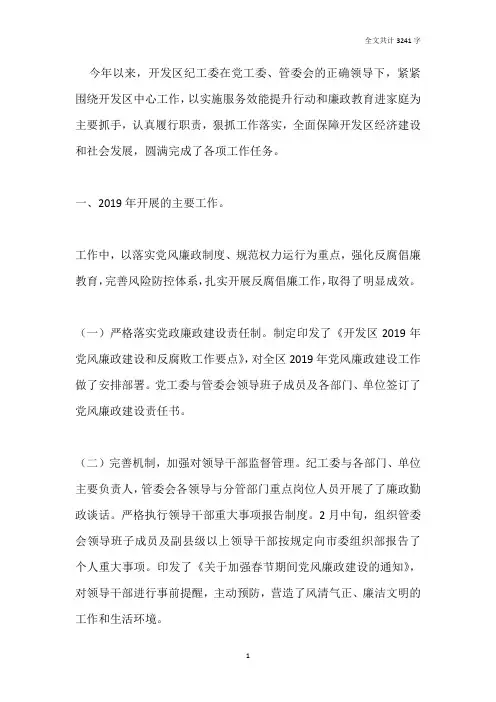 全文共计 3241 字

今年以来，开发区纪工委在党工委、管委会的正确领导下，紧紧围绕开发区中心工作，以实施服务效能提升行动和廉政教育进家庭为主要抓手，认真履行职责，狠抓工作落实，全面保障开发区经济建设和社会发展，圆满完成了各项工作任务。

一、2019 年开展的主要工作。

工作中，以落实党风廉政制度、规范权力运行为重点，强化反腐倡廉教育，完善风险防控体系，扎实开展反腐倡廉工作，取得了明显成效。

（一）严格落实党政廉政建设责任制。制定印发了《开发区 2019 年党风廉政建设和反腐败工作要点》，对全区 2019 年党风廉政建设工作做了安排部署。党工委与管委会领导班子成员及各部门、单位签订了党风廉政建设责任书。

（二）完善机制，加强对领导干部监督管理。纪工委与各部门、单位主要负责人，管委会各领导与分管部门重点岗位人员开展了了廉政勤政谈话。严格执行领导干部重大事项报告制度。2 月中旬，组织管委会领导班子成员及副县级以上领导干部按规定向市委组织部报告了个人重大事项。印发了《关于加强春节期间党风廉政建设的通知》，对领导干部进行事前提醒，主动预防，营造了风清气正、廉洁文明的工作和生活环境。

1